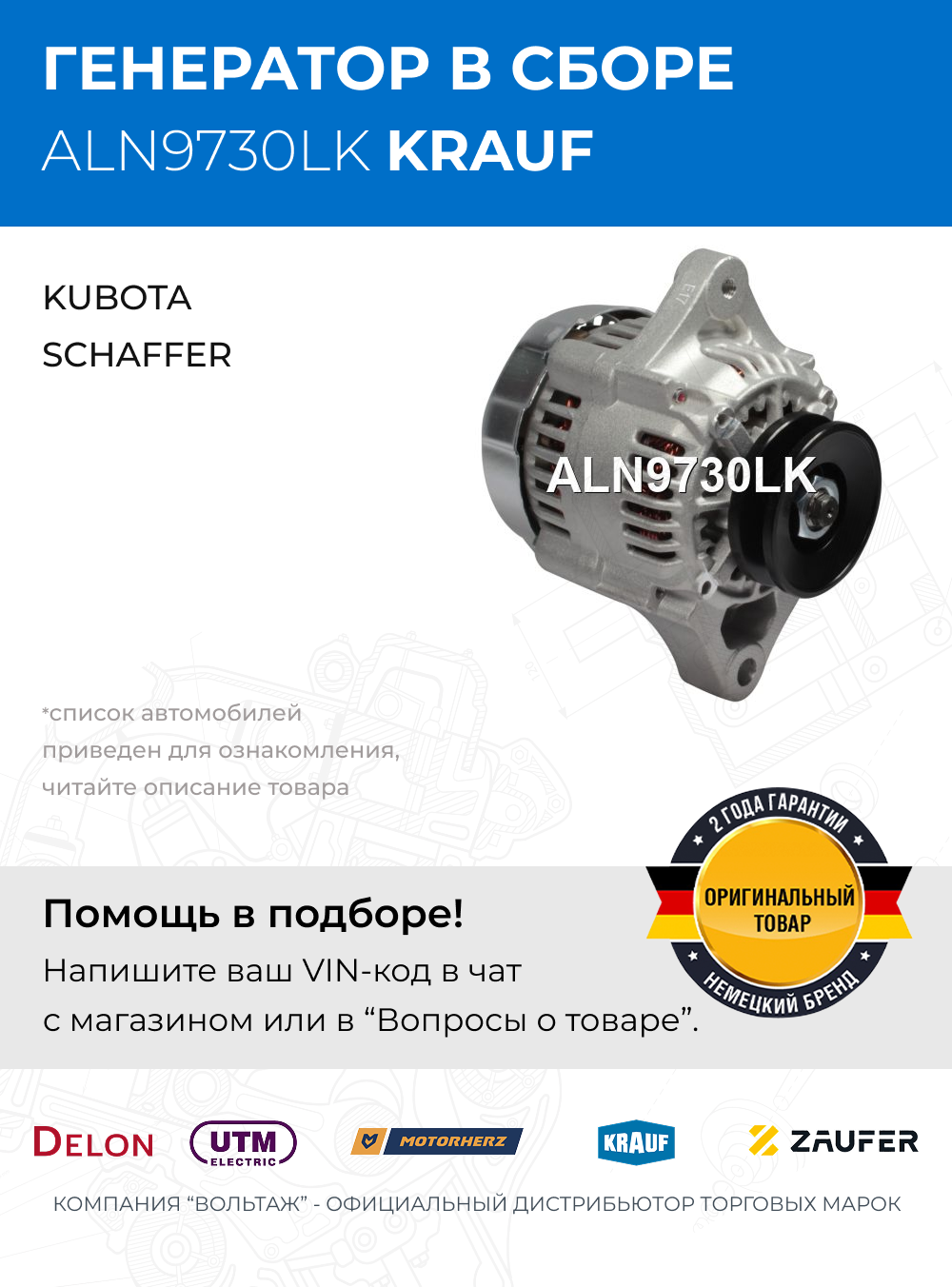 ГЕНЕРАТОР В СБОРЕ
ALN9730LK KRAUF

KUBOTA
SCHAFFER

ALN9730LK

*список автомобилей приведен для ознакомления, читайте описание товара

2 ГОДА ГАРАНТИИ
ОРИГИНАЛЬНЫЙ ТОВАР
НЕМЕЦКИЙ БРЕНД

Помощь в подборе!
Напишите ваш VIN-код в чат с магазином или в “Вопросы о товаре”.

DELON UTM ELECTRIC MOTORHERZ KRAUF ZAUFER

КОМПАНИЯ “ВОЛЬТАЖ” - ОФИЦИАЛЬНЫЙ ДИСТРИБЬЮТОР ТОРГОВЫХ МАРОК